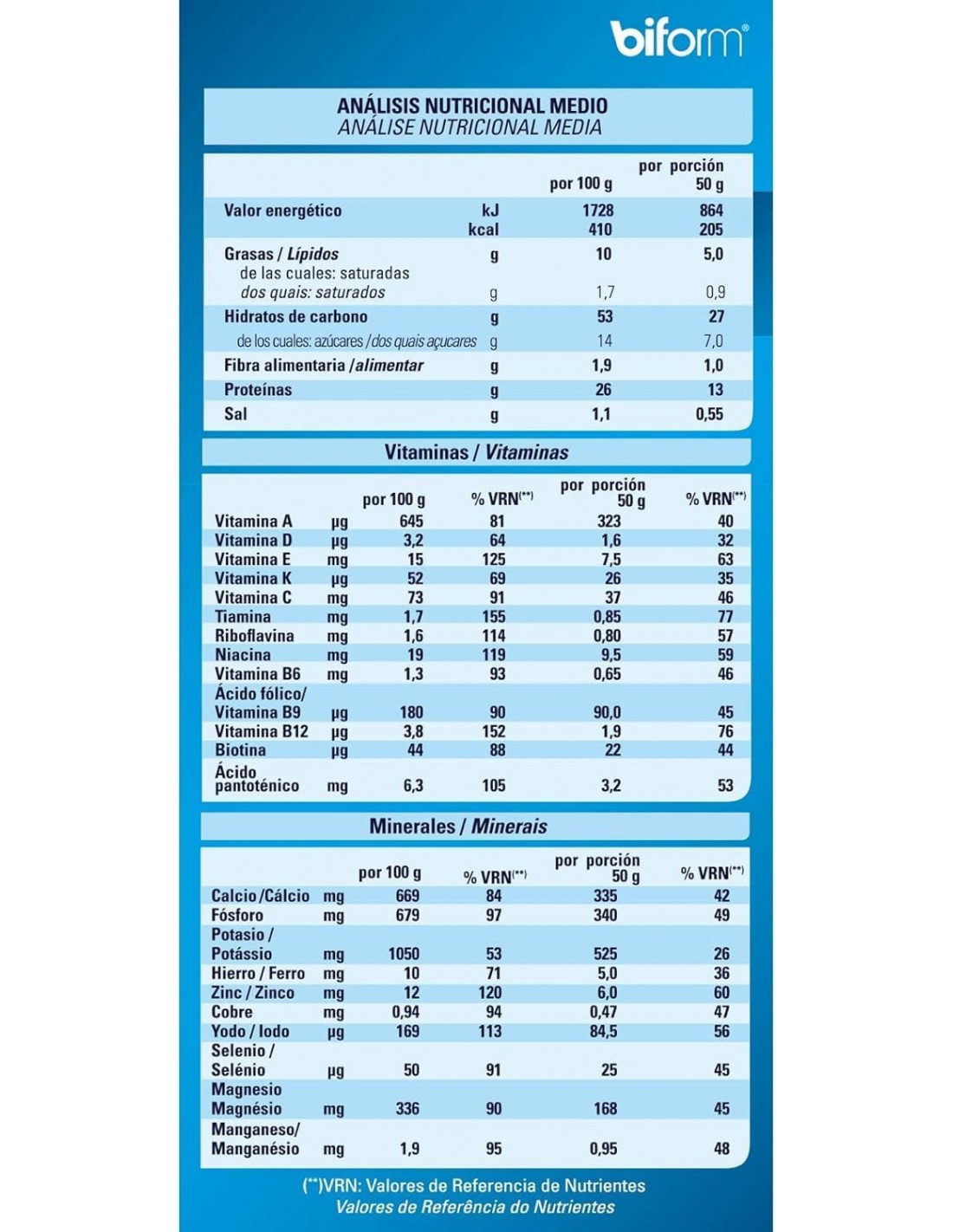 biform®

ANÁLISIS NUTRICIONAL MEDIO
ANÁLISE NUTRICIONAL MEDIA

| | | por 100 g | por porción 50 g |
|---|---|---|---|
| Valor energético | kJ | 1728 | 864 |
| | kcal | 410 | 205 |
| Grasas / Lípidos | g | 10 | 5,0 |
| de las cuales: saturadas dos quais: saturados | g | 1,7 | 0,9 |
| Hidratos de carbono | g | 53 | 27 |
| de los cuales: azúcares / dos quais açucares | g | 14 | 7,0 |
| Fibra alimentaria / alimentar | g | 1,9 | 1,0 |
| Proteínas | g | 26 | 13 |
| Sal | g | 1,1 | 0,55 |

Vitaminas / Vitaminas

| | | por 100 g | % VRN(**) | por porción 50 g | % VRN(**) |
|---|---|---|---|---|---|
| Vitamina A | µg | 645 | 81 | 323 | 40 |
| Vitamina D | µg | 3,2 | 64 | 1,6 | 32 |
| Vitamina E | mg | 15 | 125 | 7,5 | 63 |
| Vitamina K | µg | 52 | 69 | 26 | 35 |
| Vitamina C | mg | 73 | 91 | 37 | 46 |
| Tiamina | mg | 1,7 | 155 | 0,85 | 77 |
| Riboflavina | mg | 1,6 | 114 | 0,80 | 57 |
| Niacina | mg | 19 | 119 | 9,5 | 59 |
| Vitamina B6 | mg | 1,3 | 93 | 0,65 | 46 |
| Ácido fólico/ Vitamina B9 | µg | 180 | 90 | 90,0 | 45 |
| Vitamina B12 | µg | 3,8 | 152 | 1,9 | 76 |
| Biotina | µg | 44 | 88 | 22 | 44 |
| Ácido pantoténico | mg | 6,3 | 105 | 3,2 | 53 |

Minerales / Minerais

| | | por 100 g | % VRN(**) | por porción 50 g | % VRN(**) |
|---|---|---|---|---|---|
| Calcio/Cálcio | mg | 669 | 84 | 335 | 42 |
| Fósforo | mg | 679 | 97 | 340 | 49 |
| Potasio / Potássio | mg | 1050 | 53 | 525 | 26 |
| Hierro / Ferro | mg | 10 | 71 | 5,0 | 36 |
| Zinc / Zinco | mg | 12 | 120 | 6,0 | 60 |
| Cobre | mg | 0,94 | 94 | 0,47 | 47 |
| Yodo / Iodo | µg | 169 | 113 | 84,5 | 56 |
| Selenio / Selénio | µg | 50 | 91 | 25 | 45 |
| Magnesio Magnésio | mg | 336 | 90 | 168 | 45 |
| Manganeso/ Manganésio | mg | 1,9 | 95 | 0,95 | 48 |

(**)VRN: Valores de Referencia de Nutrientes
Valores de Referência do Nutrientes